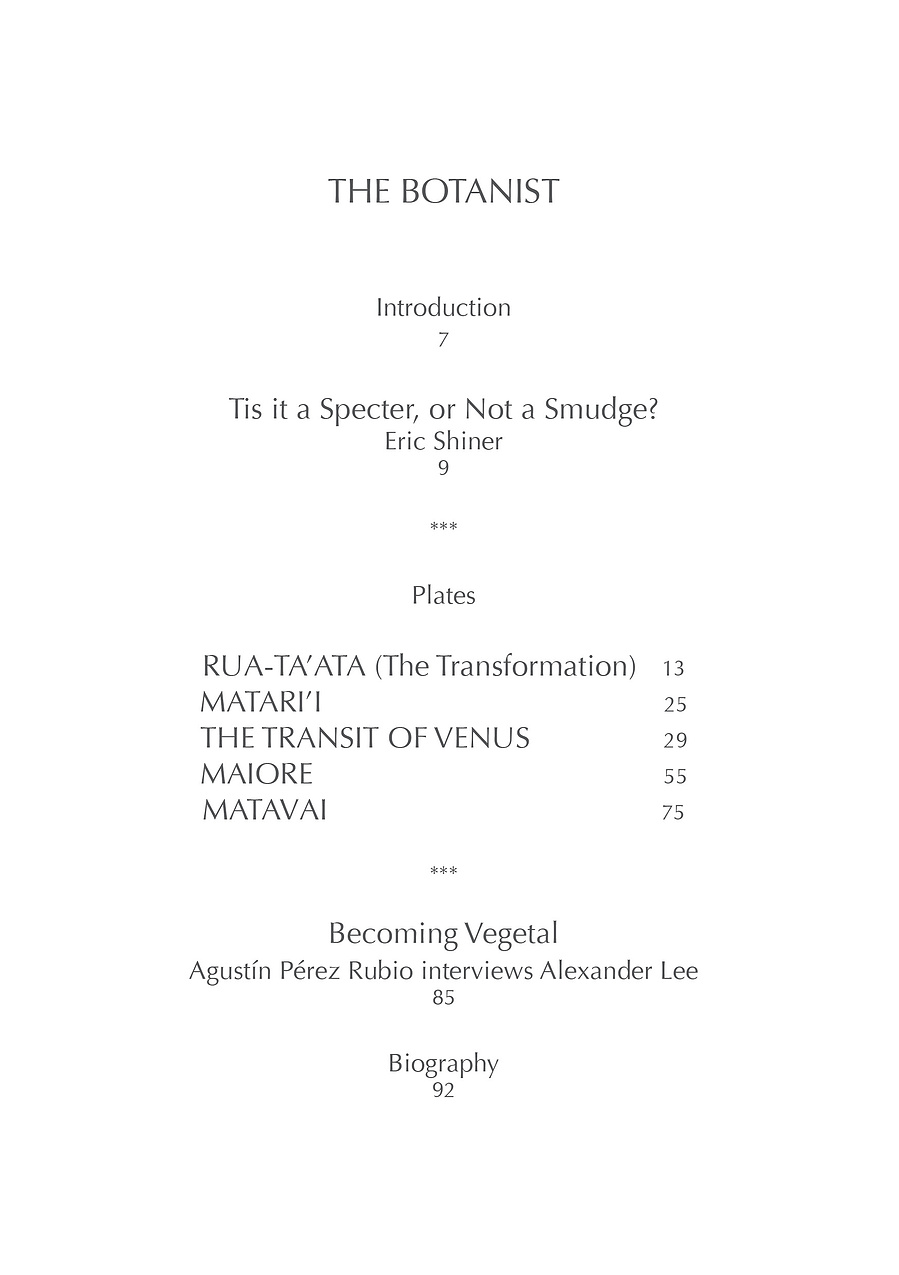 THE BOTANIST

Introduction
7

Tis it a Specter, or Not a Smudge?
Eric Shiner
9

***

Plates

RUA-TA'ATA (The Transformation) 13
MATARI'I 25
THE TRANSIT OF VENUS 29
MAIORE 55
MATAVAI 75

***

Becoming Vegetal
Agustín Pérez Rubio interviews Alexander Lee
85

Biography
92